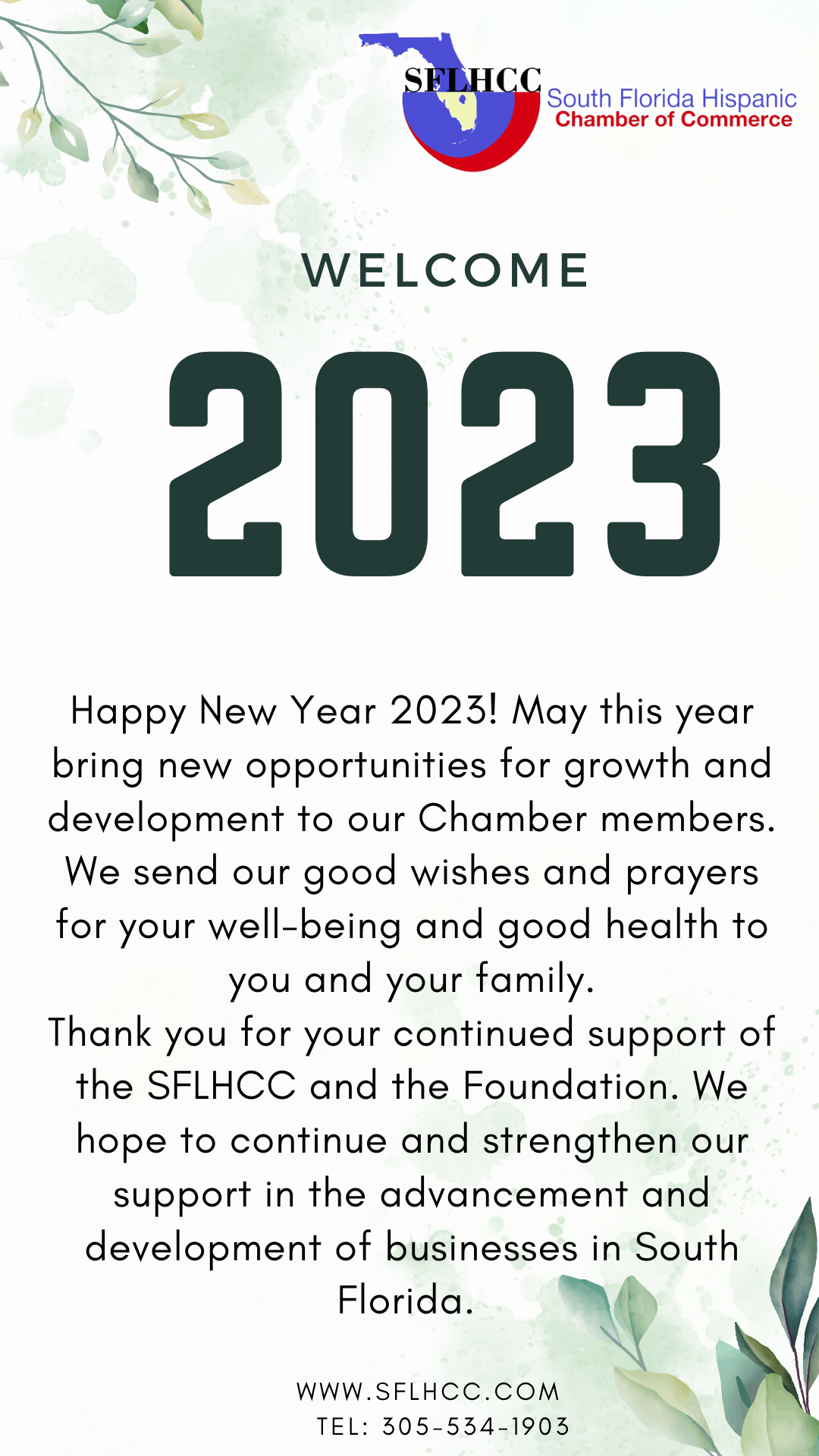 SFLHCC
South Florida Hispanic
Chamber of Commerce

WELCOME

2023

Happy New Year 2023! May this year bring new opportunities for growth and development to our Chamber members. We send our good wishes and prayers for your well-being and good health to you and your family.
Thank you for your continued support of the SFLHCC and the Foundation. We hope to continue and strengthen our support in the advancement and development of businesses in South Florida.

WWW.SFLHCC.COM
TEL: 305-534-1903